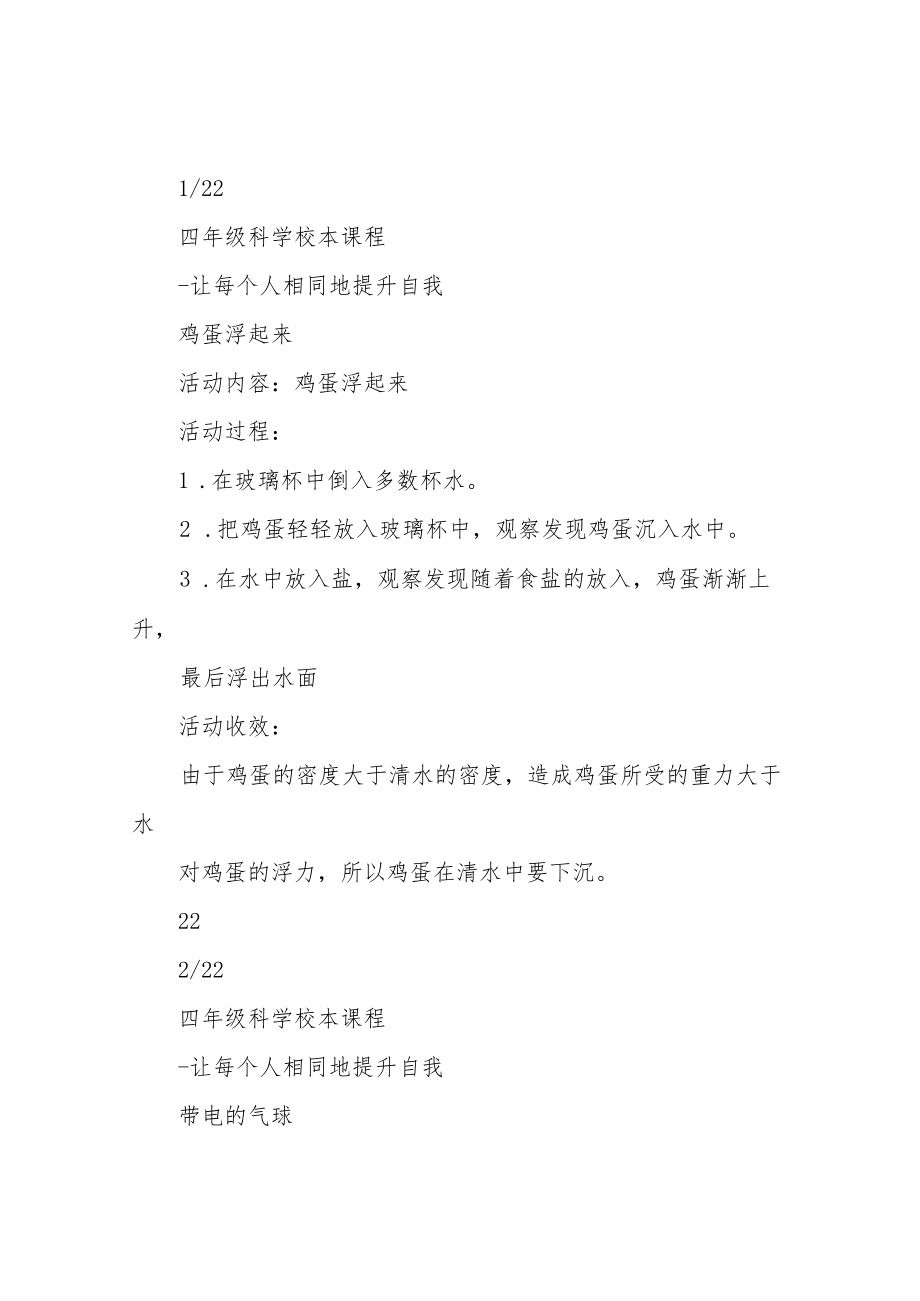 1/22

四年级科学校本课程

-让每个人相同地提升自我

鸡蛋浮起来

活动内容：鸡蛋浮起来

活动过程：

1．在玻璃杯中倒入多数杯水。

2．把鸡蛋轻轻放入玻璃杯中，观察发现鸡蛋沉入水中。

3．在水中放入盐，观察发现随着食盐的放入，鸡蛋渐渐上升，

最后浮出水面

活动收效：

由于鸡蛋的密度大于清水的密度，造成鸡蛋所受的重力大于水

对鸡蛋的浮力，所以鸡蛋在清水中要下沉。

22

2/22

四年级科学校本课程

-让每个人相同地提升自我

带电的气球